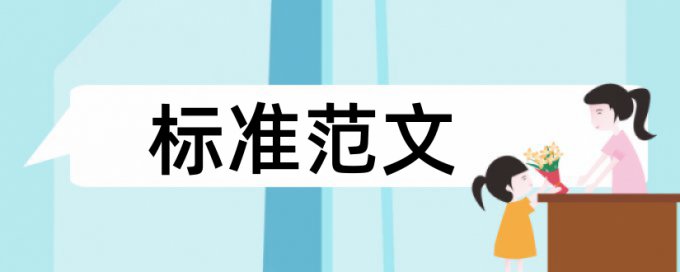 标准范文